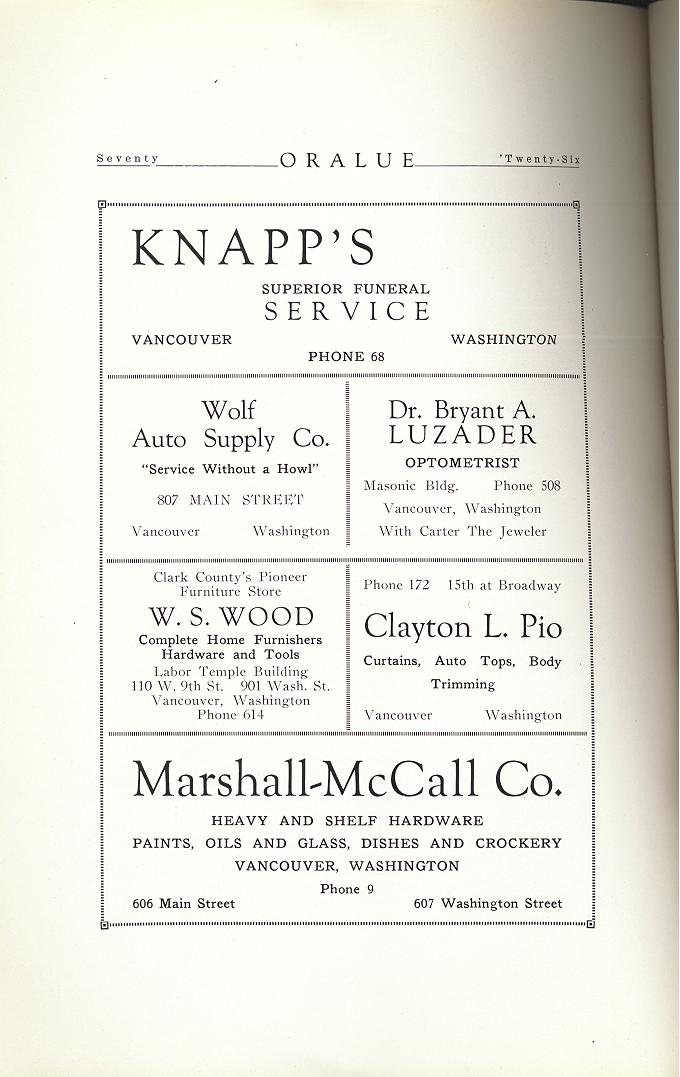 Seventy ORALUE 'Twenty-Six

KNAPP'S

SUPERIOR FUNERAL
SERVICE

VANCOUVER WASHINGTON
PHONE 68

Wolf
Auto Supply Co.
"Service Without a Howl"

807 MAIN STREET

Vancouver Washington

Dr. Bryant A.
LUZADER
OPTOMETRIST
Masonic Bldg. Phone 508
Vancouver, Washington
With Carter The Jeweler

Clark County's Pioneer
Furniture Store
W. S. WOOD
Complete Home Furnishers
Hardware and Tools
Labor Temple Building
110 W. 9th St. 901 Wash. St.
Vancouver, Washington
Phone 614

Phone 172 15th at Broadway
Clayton L. Pio
Curtains, Auto Tops, Body Trimming

Vancouver Washington

Marshall-McCall Co.

HEAVY AND SHELF HARDWARE
PAINTS, OILS AND GLASS, DISHES AND CROCKERY
VANCOUVER, WASHINGTON
Phone 9
606 Main Street 607 Washington Street